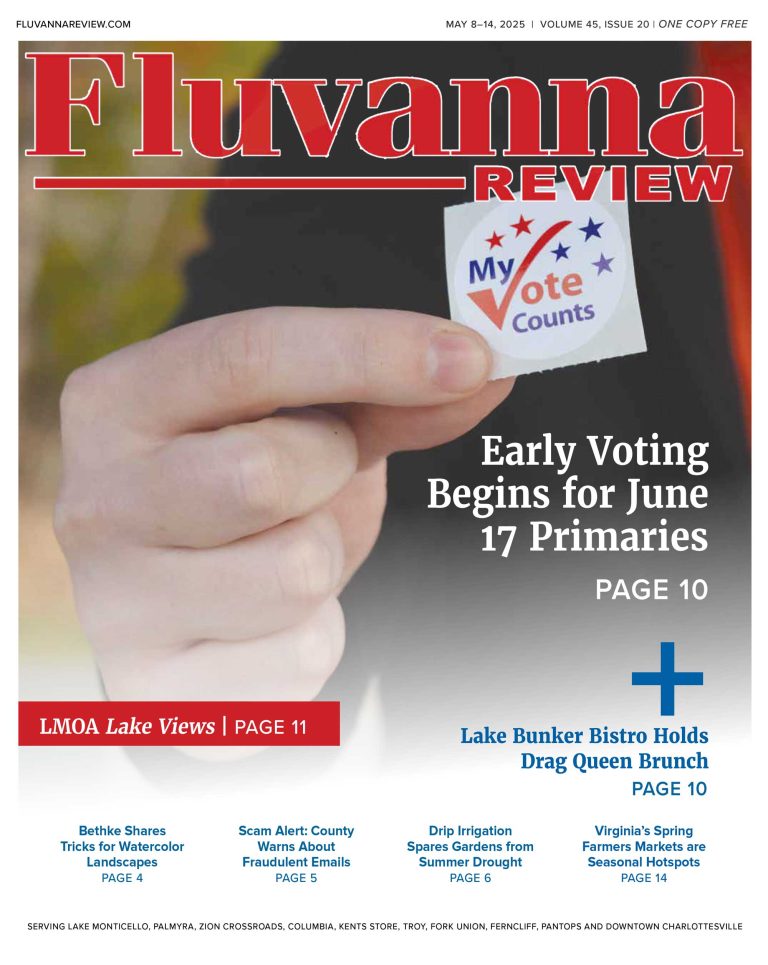 FLUVANNAREVIEW.COM

MAY 8–14, 2025 | VOLUME 45, ISSUE 20 | ONE COPY FREE

Fluvanna REVIEW

My Vote Counts

Early Voting Begins for June 17 Primaries

PAGE 10

+

LMOA Lake Views | PAGE 11

Lake Bunker Bistro Holds Drag Queen Brunch

PAGE 10

Bethke Shares Tricks for Watercolor Landscapes
PAGE 4

Scam Alert: County Warns About Fraudulent Emails
PAGE 5

Drip Irrigation Spares Gardens from Summer Drought
PAGE 6

Virginia's Spring Farmers Markets are Seasonal Hotspots
PAGE 14

SERVING LAKE MONTICELLO, PALMYRA, ZION CROSSROADS, COLUMBIA, KENTS STORE, TROY, FORK UNION, FERNCLIFF, PANTOPS AND DOWNTOWN CHARLOTTESVILLE